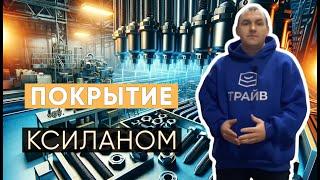 ПОКРЫТИЕ
КСИЛАНОМ

ТРАЙВ